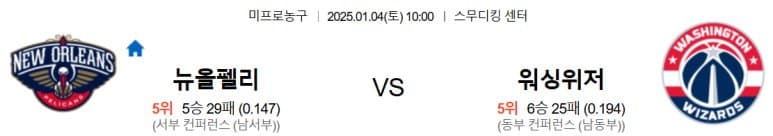 미프로농구 | 2025.01.04(토) 10:00 | 스무디킹 센터

NEW ORLEANS PELICANS

뉴올펠리
5위 5승 29패 (0.147)
(서부 컨퍼런스 (남서부))

VS

워싱위저
5위 6승 25패 (0.194)
(동부 컨퍼런스 (남동부))

WASHINGTON WIZARDS